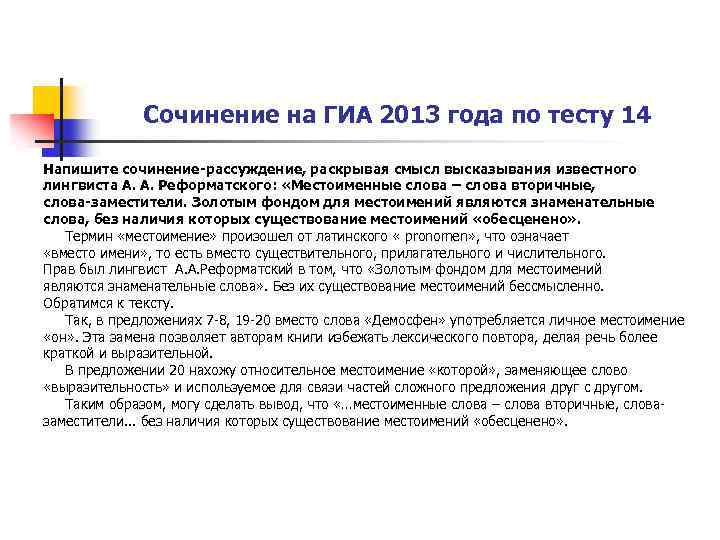 Сочинение на ГИА 2013 года по тесту 14

Напишите сочинение-рассуждение, раскрывая смысл высказывания известного лингвиста А. А. Реформатского: «Местоименные слова – слова вторичные, слова-заместители. Золотым фондом для местоимений являются знаменательные слова, без наличия которых существование местоимений «обесценено».

Термин «местоимение» произошел от латинского « pronomen», что означает «вместо имени», то есть вместо существительного, прилагательного и числительного. Прав был лингвист А.А.Реформатский в том, что «Золотым фондом для местоимений являются знаменательные слова». Без их существование местоимений бессмысленно. Обратимся к тексту.

Так, в предложениях 7-8, 19-20 вместо слова «Демосфен» употребляется личное местоимение «он». Эта замена позволяет авторам книги избежать лексического повтора, делая речь более краткой и выразительной.

В предложении 20 нахожу относительное местоимение «которой», заменяющее слово «выразительность» и используемое для связи частей сложного предложения друг с другом.

Таким образом, могу сделать вывод, что «...местоименные слова – слова вторичные, слова-заместители... без наличия которых существование местоимений «обесценено».